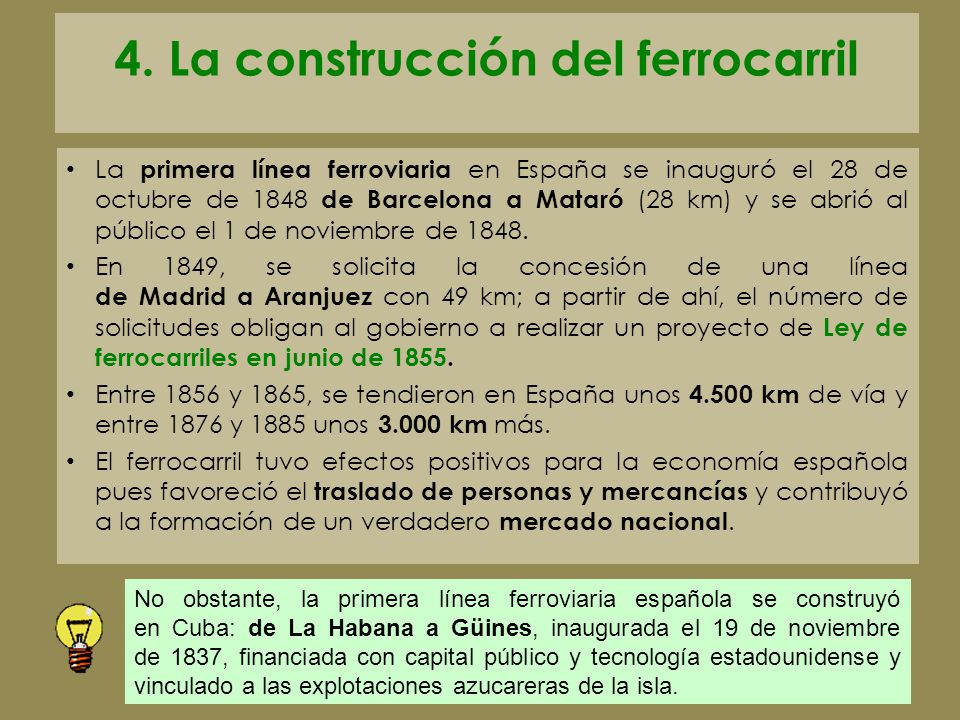 4. La construcción del ferrocarril

• La primera línea ferroviaria en España se inauguró el 28 de octubre de 1848 de Barcelona a Mataró (28 km) y se abrió al público el 1 de noviembre de 1848.

• En 1849, se solicita la concesión de una línea de Madrid a Aranjuez con 49 km; a partir de ahí, el número de solicitudes obligan al gobierno a realizar un proyecto de Ley de ferrocarriles en junio de 1855.

• Entre 1856 y 1865, se tendieron en España unos 4.500 km de vía y entre 1876 y 1885 unos 3.000 km más.

• El ferrocarril tuvo efectos positivos para la economía española pues favoreció el traslado de personas y mercancías y contribuyó a la formación de un verdadero mercado nacional.

No obstante, la primera línea ferroviaria española se construyó en Cuba: de La Habana a Güines, inaugurada el 19 de noviembre de 1837, financiada con capital público y tecnología estadounidense y vinculado a las explotaciones azucareras de la isla.